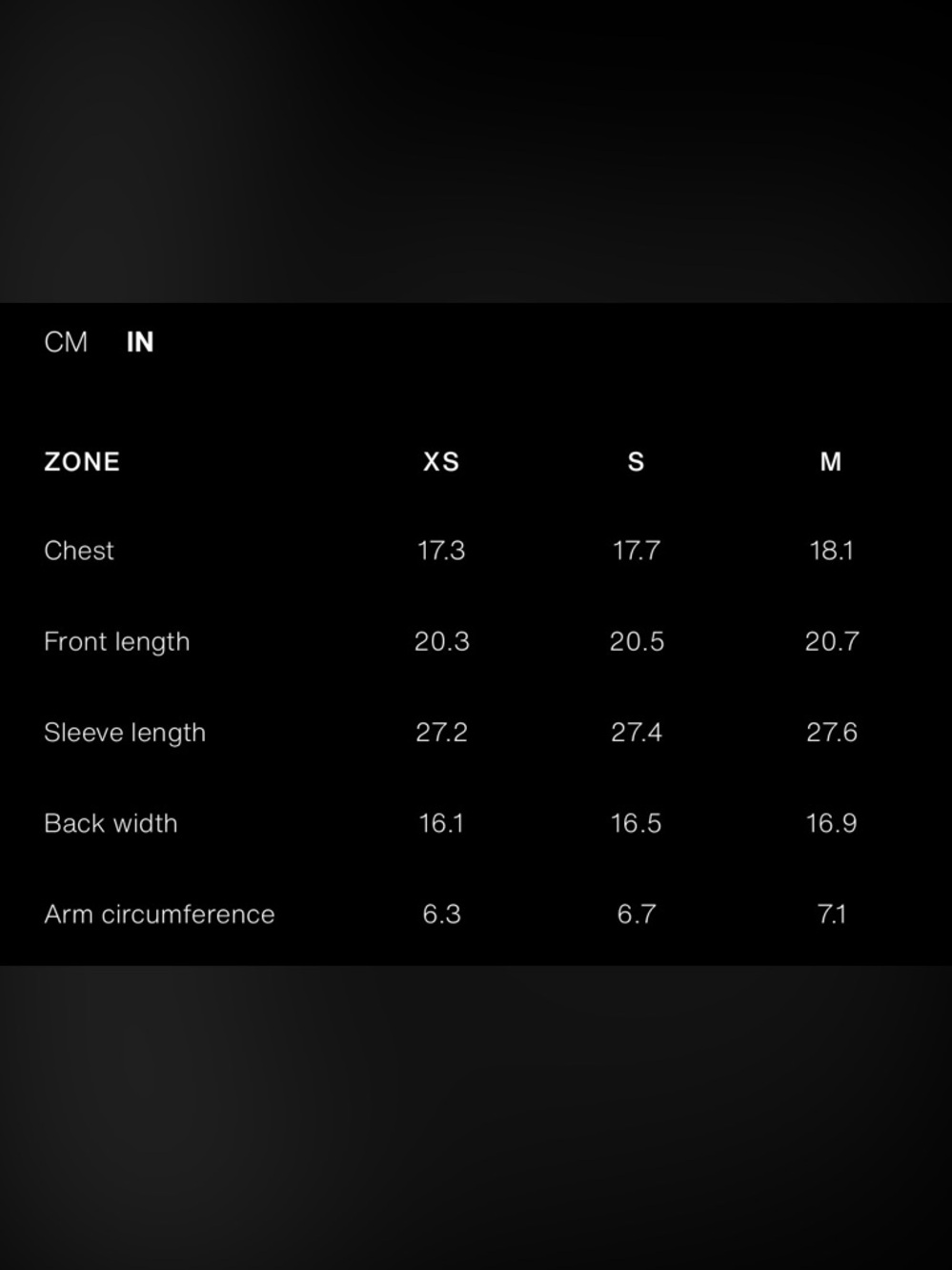 CM IN

| ZONE | XS | S | M |
|---|---|---|---|
| Chest | 17.3 | 17.7 | 18.1 |
| Front length | 20.3 | 20.5 | 20.7 |
| Sleeve length | 27.2 | 27.4 | 27.6 |
| Back width | 16.1 | 16.5 | 16.9 |
| Arm circumference | 6.3 | 6.7 | 7.1 |